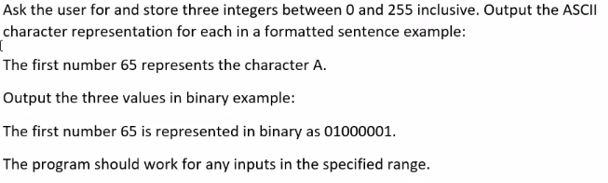 Ask the user for and store three integers between 0 and 255 inclusive. Output the ASCII character representation for each in a formatted sentence example:

The first number 65 represents the character A.

Output the three values in binary example:

The first number 65 is represented in binary as 01000001.

The program should work for any inputs in the specified range.